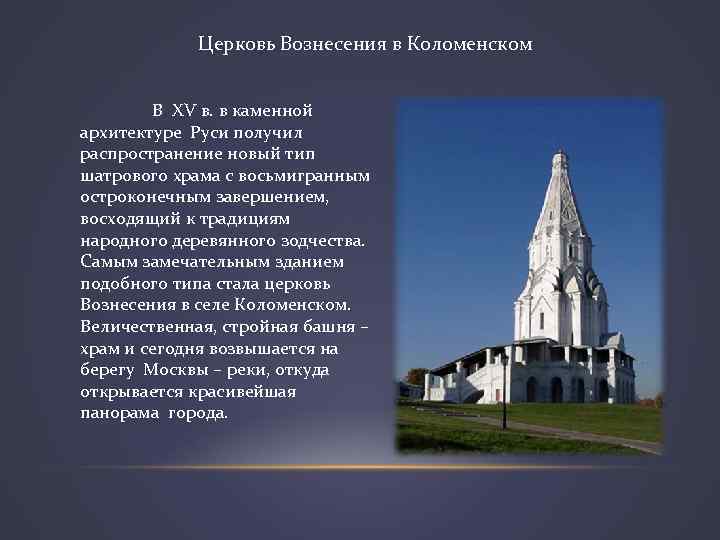 Церковь Вознесения в Коломенском

В XV в. в каменной архитектуре Руси получил распространение новый тип шатрового храма с восьмигранным остроконечным завершением, восходящий к традициям народного деревянного зодчества. Самым замечательным зданием подобного типа стала церковь Вознесения в селе Коломенском. Величественная, стройная башня – храм и сегодня возвышается на берегу Москвы – реки, откуда открывается красивейшая панорама города.